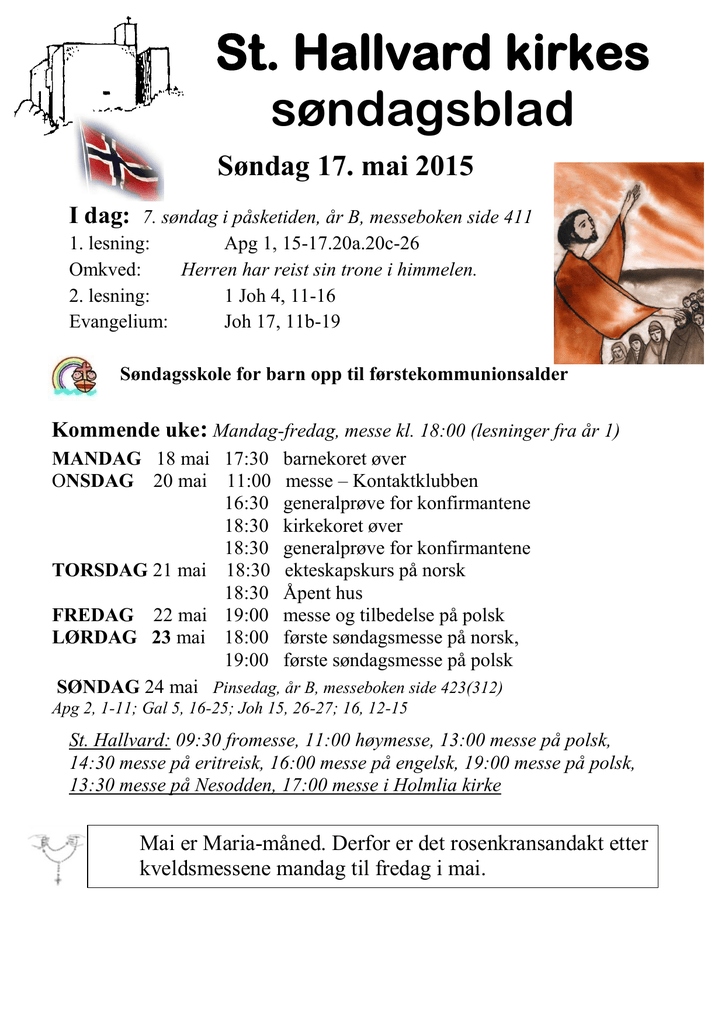 St. Hallvard kirkes søndagsblad

Søndag 17. mai 2015

I dag: 7. søndag i påsketiden, år B, messeboken side 411
1. lesning: Apg 1, 15-17.20a.20c-26
Omkved: Herren har reist sin trone i himmelen.
2. lesning: 1 Joh 4, 11-16
Evangelium: Joh 17, 11b-19

Søndagsskole for barn opp til førstekommunionsalder

Kommende uke: Mandag-fredag, messe kl. 18:00 (lesninger fra år 1)

MANDAG 18 mai 17:30 barnekoret øver
ONSDAG 20 mai 11:00 messe – Kontaktklubben
16:30 generalprøve for konfirmantene
18:30 kirkekoret øver
18:30 generalprøve for konfirmantene
TORSDAG 21 mai 18:30 ekteskapskurs på norsk
18:30 Åpent hus
FREDAG 22 mai 19:00 messe og tilbedelse på polsk
LØRDAG 23 mai 18:00 første søndagsmesse på norsk,
19:00 første søndagsmesse på polsk

SØNDAG 24 mai Pinsedag, år B, messeboken side 423(312)
Apg 2, 1-11; Gal 5, 16-25; Joh 15, 26-27; 16, 12-15

St. Hallvard: 09:30 fromesse, 11:00 høymesse, 13:00 messe på polsk, 14:30 messe på eritreisk, 16:00 messe på engelsk, 19:00 messe på polsk, 13:30 messe på Nesodden, 17:00 messe i Holmlia kirke

Mai er Maria-måned. Derfor er det rosenkransandakt etter kveldsmessene mandag til fredag i mai.